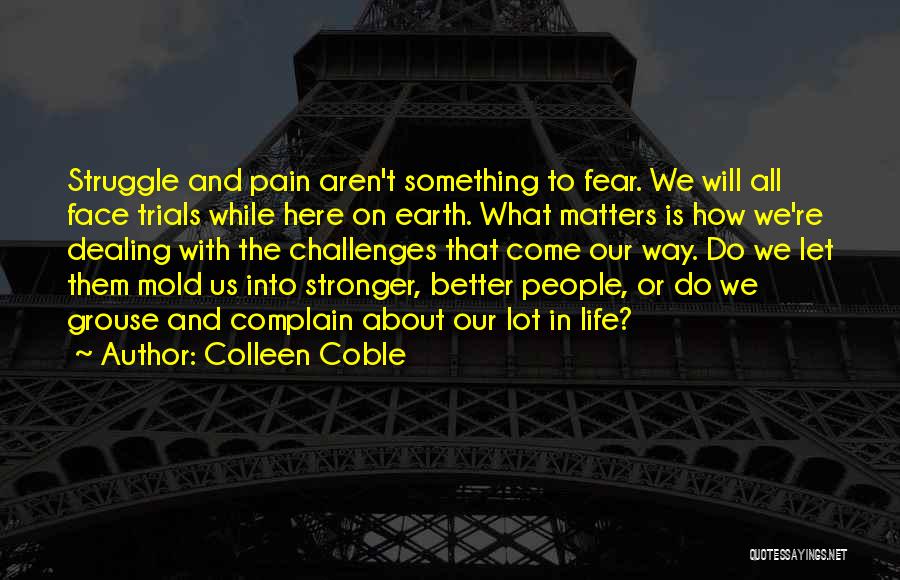 Struggle and pain aren't something to fear. We will all face trials while here on earth. What matters is how we're dealing with the challenges that come our way. Do we let them mold us into stronger, better people, or do we grouse and complain about our lot in life?

~ Author: Colleen Coble

QUOTESSAYINGS.NET